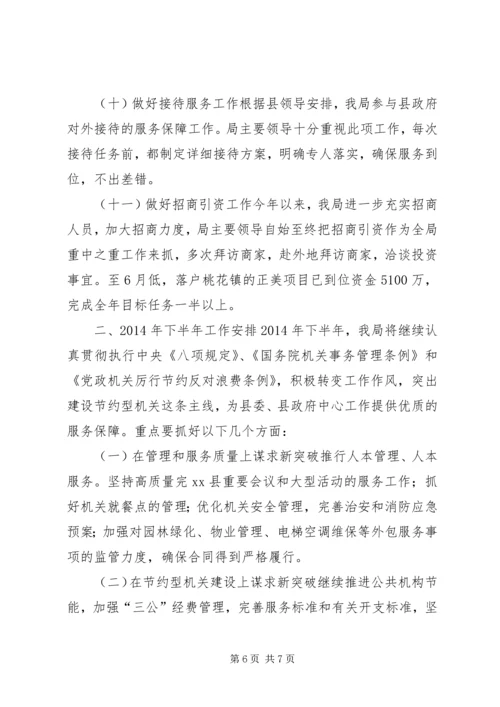 （十）做好接待服务工作根据县领导安排，我局参与县政府对外接待的服务保障工作。局主要领导十分重视此项工作，每次接待任务前，都制定详细接待方案，明确专人落实，确保服务到位，不出差错。

（十一）做好招商引资工作今年以来，我局进一步充实招商人员，加大招商力度，局主要领导自始至终把招商引资作为全局重中之重工作来抓，多次拜访商家，赴外地拜访商家，洽谈投资事宜。至6月低，落户桃花镇的正美项目已到位资金5100万，完成全年目标任务一半以上。

二、2014年下半年工作安排2014年下半年，我局将继续认真贯彻执行中央《八项规定》、《国务院机关事务管理条例》和《党政机关厉行节约反对浪费条例》，积极转变工作作风，突出建设节约型机关这条主线，为县委、县政府中心工作提供优质的服务保障。重点要抓好以下几个方面：

（一）在管理和服务质量上谋求新突破推行人本管理、人本服务。坚持高质量完xx县重要会议和大型活动的服务工作；抓好机关就餐点的管理；优化机关安全管理，完善治安和消防应急预案；加强对园林绿化、物业管理、电梯空调维保等外包服务事项的监管力度，确保合同得到严格履行。

（二）在节约型机关建设上谋求新突破继续推进公共机构节能，加强“三公”经费管理，完善服务标准和有关开支标准，坚

第6页 共7页